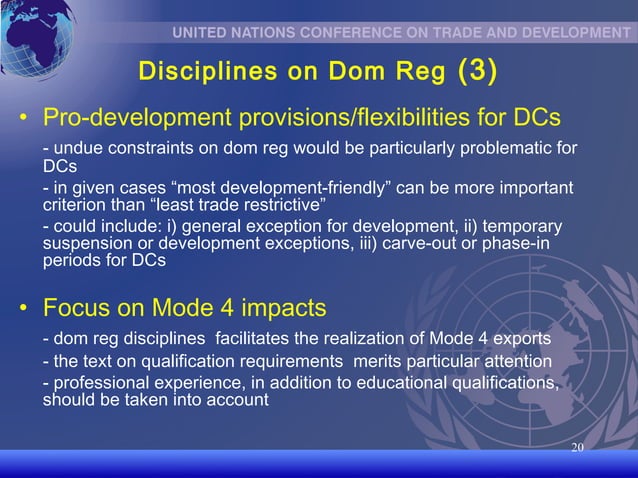 UNITED NATIONS CONFERENCE ON TRADE AND DEVELOPMENT

Disciplines on Dom Reg (3)

• Pro-development provisions/flexibilities for DCs

- undue constraints on dom reg would be particularly problematic for DCs

- in given cases "most development-friendly" can be more important criterion than "least trade restrictive"

- could include: i) general exception for development, ii) temporary suspension or development exceptions, iii) carve-out or phase-in periods for DCs

• Focus on Mode 4 impacts

- dom reg disciplines facilitates the realization of Mode 4 exports

- the text on qualification requirements merits particular attention

- professional experience, in addition to educational qualifications, should be taken into account

20